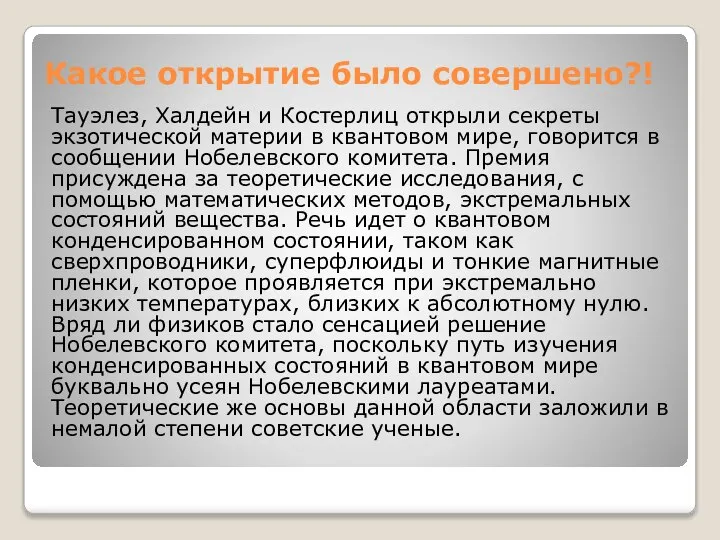 Какое открытие было совершено?!

Тауэлез, Халдейн и Костерлиц открыли секреты экзотической материи в квантовом мире, говорится в сообщении Нобелевского комитета. Премия присуждена за теоретические исследования, с помощью математических методов, экстремальных состояний вещества. Речь идет о квантовом конденсированном состоянии, таком как сверхпроводники, суперфлюиды и тонкие магнитные пленки, которое проявляется при экстремально низких температурах, близких к абсолютному нулю. Вряд ли физиков стало сенсацией решение Нобелевского комитета, поскольку путь изучения конденсированных состояний в квантовом мире буквально усеян Нобелевскими лауреатами. Теоретические же основы данной области заложили в немалой степени советские ученые.